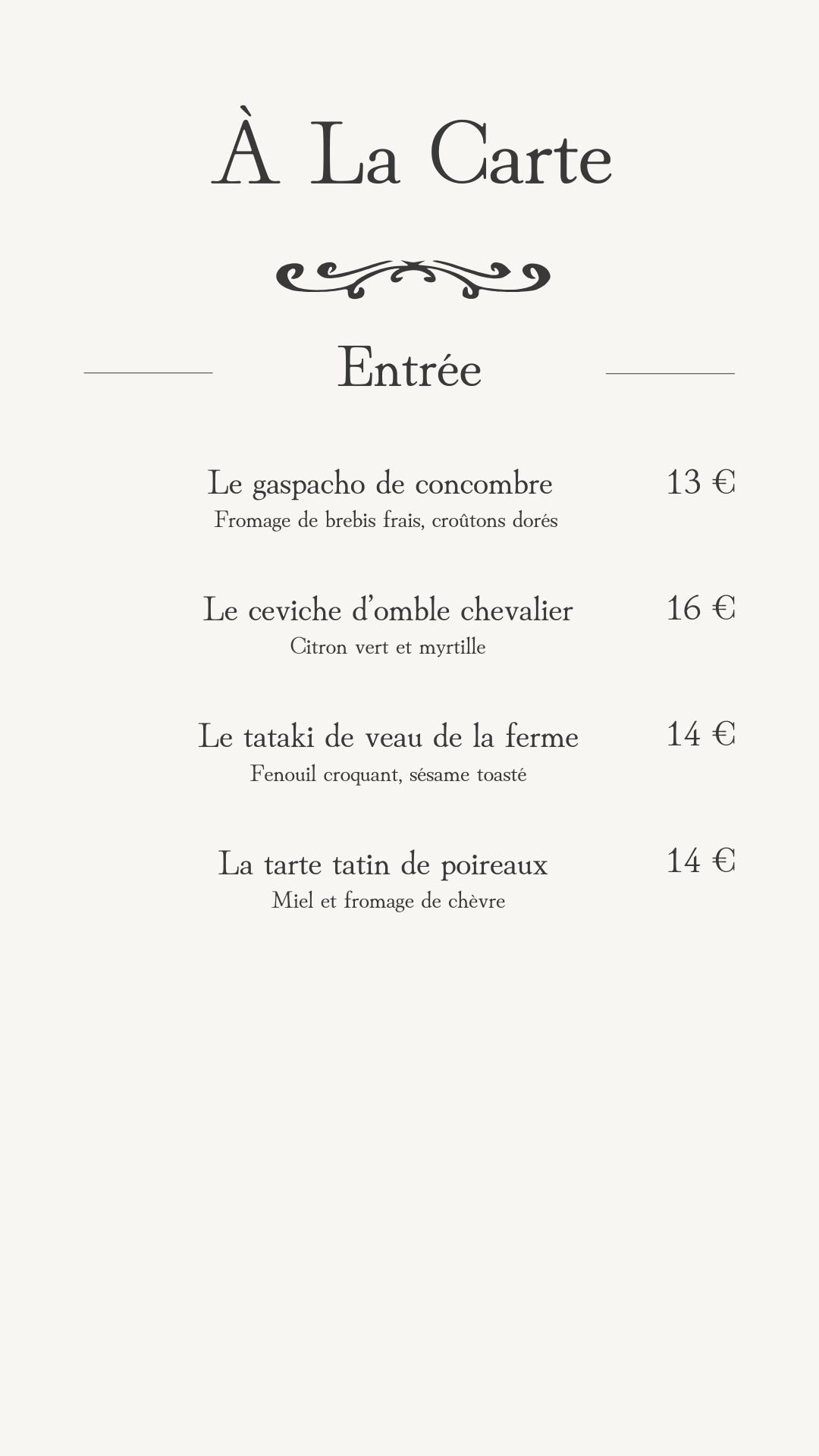 À La Carte

Entrée

Le gaspacho de concombre 13 €
Fromage de brebis frais, croûtons dorés

Le ceviche d'omble chevalier 16 €
Citron vert et myrtille

Le tataki de veau de la ferme 14 €
Fenouil croquant, sésame toasté

La tarte tatin de poireaux 14 €
Miel et fromage de chèvre